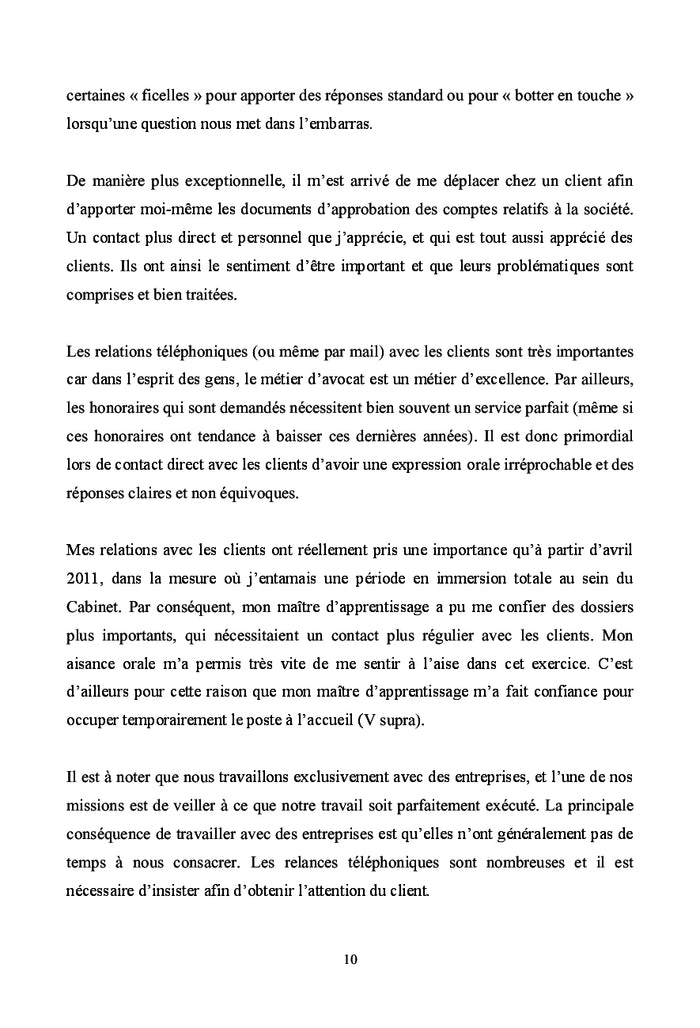 certaines « ficelles » pour apporter des réponses standard ou pour « botter en touche » lorsqu'une question nous met dans l'embarras.

De manière plus exceptionnelle, il m'est arrivé de me déplacer chez un client afin d'apporter moi-même les documents d'approbation des comptes relatifs à la société. Un contact plus direct et personnel que j'apprécie, et qui est tout aussi apprécié des clients. Ils ont ainsi le sentiment d'être important et que leurs problématiques sont comprises et bien traitées.

Les relations téléphoniques (ou même par mail) avec les clients sont très importantes car dans l'esprit des gens, le métier d'avocat est un métier d'excellence. Par ailleurs, les honoraires qui sont demandés nécessitent bien souvent un service parfait (même si ces honoraires ont tendance à baisser ces dernières années). Il est donc primordial lors de contact direct avec les clients d'avoir une expression orale irréprochable et des réponses claires et non équivoques.

Mes relations avec les clients ont réellement pris une importance qu'à partir d'avril 2011, dans la mesure où j'entamais une période en immersion totale au sein du Cabinet. Par conséquent, mon maître d'apprentissage a pu me confier des dossiers plus importants, qui nécessitaient un contact plus régulier avec les clients. Mon aisance orale m'a permis très vite de me sentir à l'aise dans cet exercice. C'est d'ailleurs pour cette raison que mon maître d'apprentissage m'a fait confiance pour occuper temporairement le poste à l'accueil (V supra).

Il est à noter que nous travaillons exclusivement avec des entreprises, et l'une de nos missions est de veiller à ce que notre travail soit parfaitement exécuté. La principale conséquence de travailler avec des entreprises est qu'elles n'ont généralement pas de temps à nous consacrer. Les relances téléphoniques sont nombreuses et il est nécessaire d'insister afin d'obtenir l'attention du client.

10